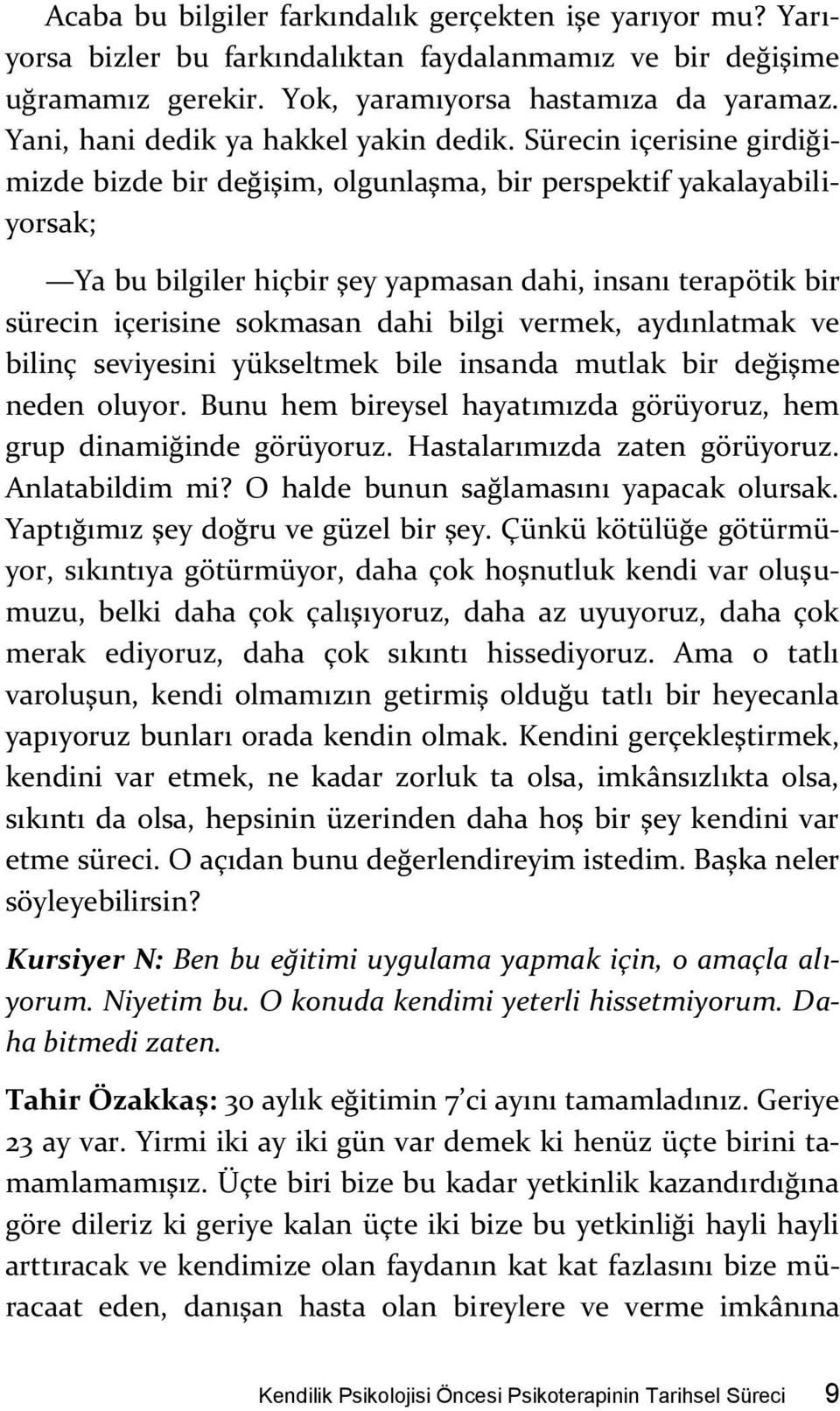 Acaba bu bilgiler farkındalık gerçekten işe yarıyor mu? Yarıyorsa bizler bu farkındalıktan faydalanmamız ve bir değişime uğramamız gerekir. Yok, yaramıyorsa hastamıza da yaramaz. Yani, hani dedik ya hakkel yakin dedik. Sürecin içerisine girdiğimizde bizde bir değişim, olgunlaşma, bir perspektif yakalayabiliyorsak;

—Ya bu bilgiler hiçbir şey yapmasan dahi, insanı terapötik bir sürecin içerisine sokmasan dahi bilgi vermek, aydınlatmak ve bilinç seviyesini yükseltmek bile insanda mutlak bir değişme neden oluyor. Bunu hem bireysel hayatımızda görüyoruz, hem grup dinamiğinde görüyoruz. Hastalarımızda zaten görüyoruz. Anlatabildim mi? O halde bunun sağlamasını yapacak olursak. Yaptığımız şey doğru ve güzel bir şey. Çünkü kötülüğe götürmüyor, sıkıntıya götürmüyor, daha çok hoşnutluk kendi var oluşumuzu, belki daha çok çalışıyoruz, daha az uyuyoruz, daha çok merak ediyoruz, daha çok sıkıntı hissediyoruz. Ama o tatlı varoluşun, kendi olmamızın getirmiş olduğu tatlı bir heyecanla yapıyoruz bunları orada kendin olmak. Kendini gerçekleştirmek, kendini var etmek, ne kadar zorluk ta olsa, imkânsızlıkta olsa, sıkıntı da olsa, hepsinin üzerinden daha hoş bir şey kendini var etme süreci. O açıdan bunu değerlendireyim istedim. Başka neler söyleyebilirsin?

Kursiyer N: Ben bu eğitimi uygulama yapmak için, o amaçla alıyorum. Niyetim bu. O konuda kendimi yeterli hissetmiyorum. Daha bitmedi zaten.

Tahir Özakkaş: 30 aylık eğitimin 7'ci ayını tamamladınız. Geriye 23 ay var. Yirmi iki ay iki gün var demek ki henüz üçte birini tamamlamamışız. Üçte biri bize bu kadar yetkinlik kazandırdığına göre dileriz ki geriye kalan üçte iki bize bu yetkinliği hayli hayli arttıracak ve kendimize olan faydanın kat kat fazlasını bize müracaat eden, danışan hasta olan bireylere ve verme imkânına

Kendilik Psikolojisi Öncesi Psikoterapinin Tarihsel Süreci 9